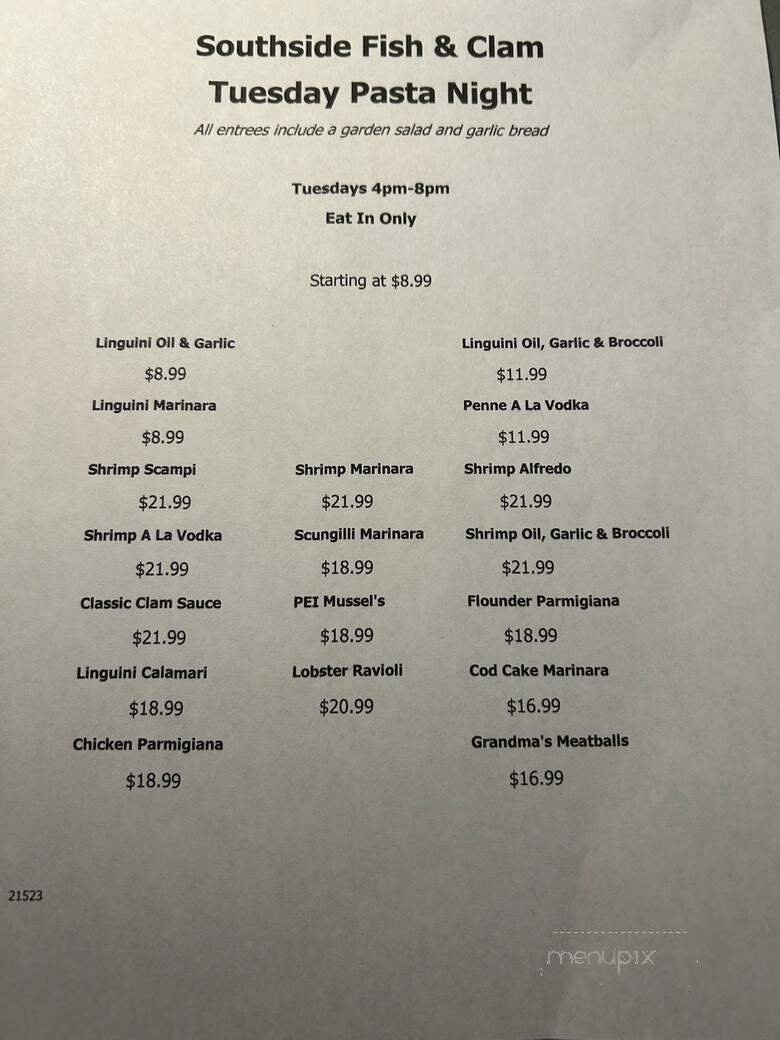 Southside Fish & Clam
Tuesday Pasta Night
All entrees include a garden salad and garlic bread

Tuesdays 4pm-8pm
Eat In Only

Starting at $8.99

Linguini Oil & Garlic
$8.99
Linguini Marinara
$8.99
Shrimp Scampi
$21.99
Shrimp A La Vodka
$21.99
Classic Clam Sauce
$21.99
Linguini Calamari
$18.99
Chicken Parmigiana
$18.99

Shrimp Marinara
$21.99
Scungilli Marinara
$18.99
PEI Mussel's
$18.99
Lobster Ravioli
$20.99

Linguini Oil, Garlic & Broccoli
$11.99
Penne A La Vodka
$11.99
Shrimp Alfredo
$21.99
Shrimp Oil, Garlic & Broccoli
$21.99
Flounder Parmigiana
$18.99
Cod Cake Marinara
$16.99
Grandma's Meatballs
$16.99

21523

menupix